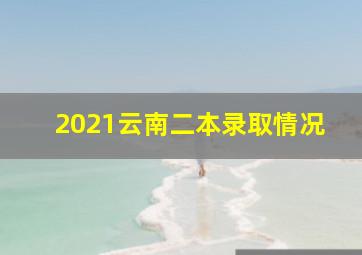 2021云南二本录取情况